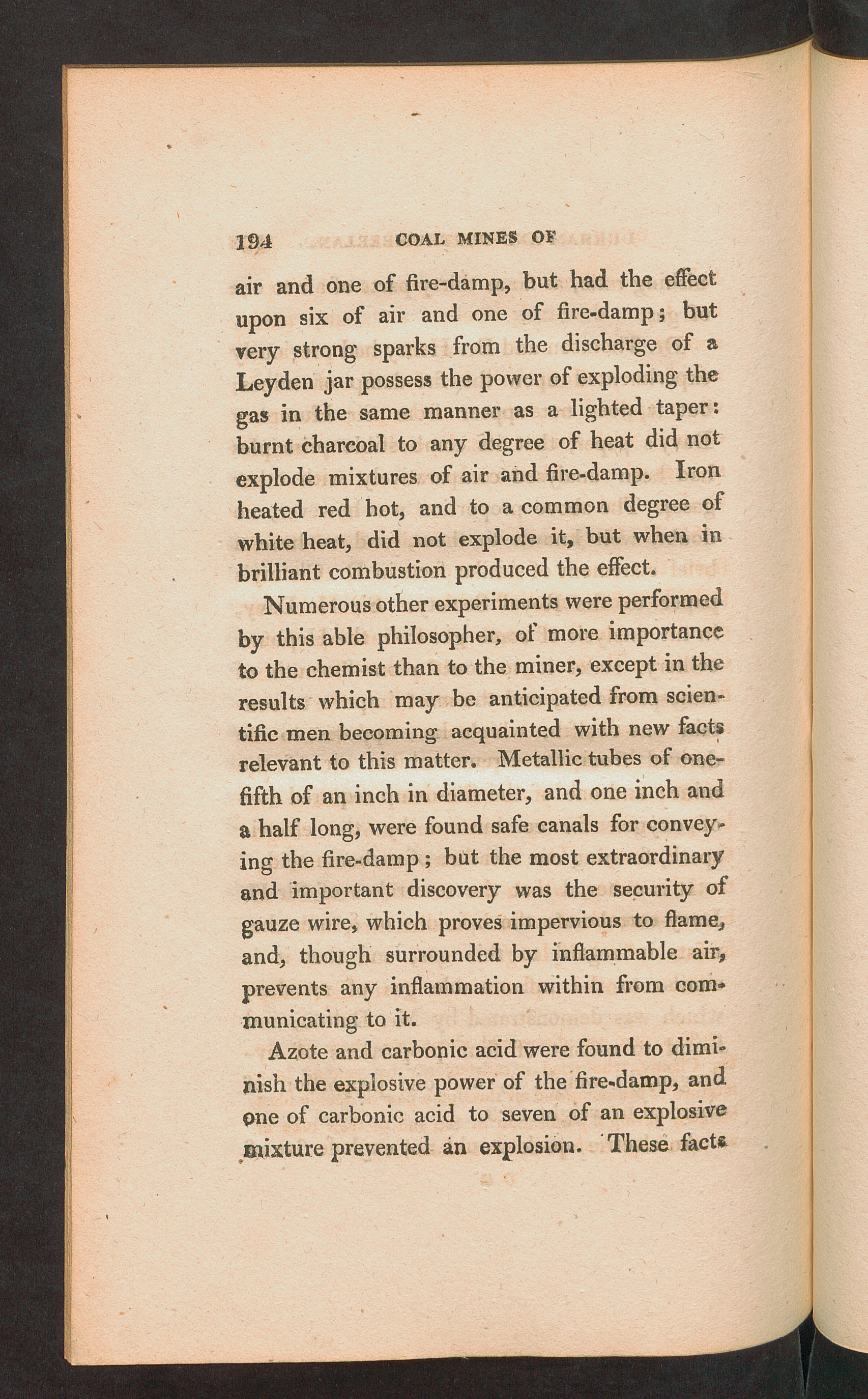 194 COAL MINES OF

air and one of fire-damp, but had the effect upon six of air and one of fire-damp; but very strong sparks from the discharge of a Leyden jar possess the power of exploding the gas in the same manner as a lighted taper: burnt charcoal to any degree of heat did not explode mixtures of air and fire-damp. Iron heated red hot, and to a common degree of white heat, did not explode it, but when in brilliant combustion produced the effect.

Numerous other experiments were performed by this able philosopher, of more importance to the chemist than to the miner, except in the results which may be anticipated from scientific men becoming acquainted with new facts relevant to this matter. Metallic tubes of one-fifth of an inch in diameter, and one inch and a half long, were found safe canals for conveying the fire-damp; but the most extraordinary and important discovery was the security of gauze wire, which proves impervious to flame, and, though surrounded by inflammable air, prevents any inflammation within from communicating to it.

Azote and carbonic acid were found to diminish the explosive power of the fire-damp, and one of carbonic acid to seven of an explosive mixture prevented an explosion. These facts